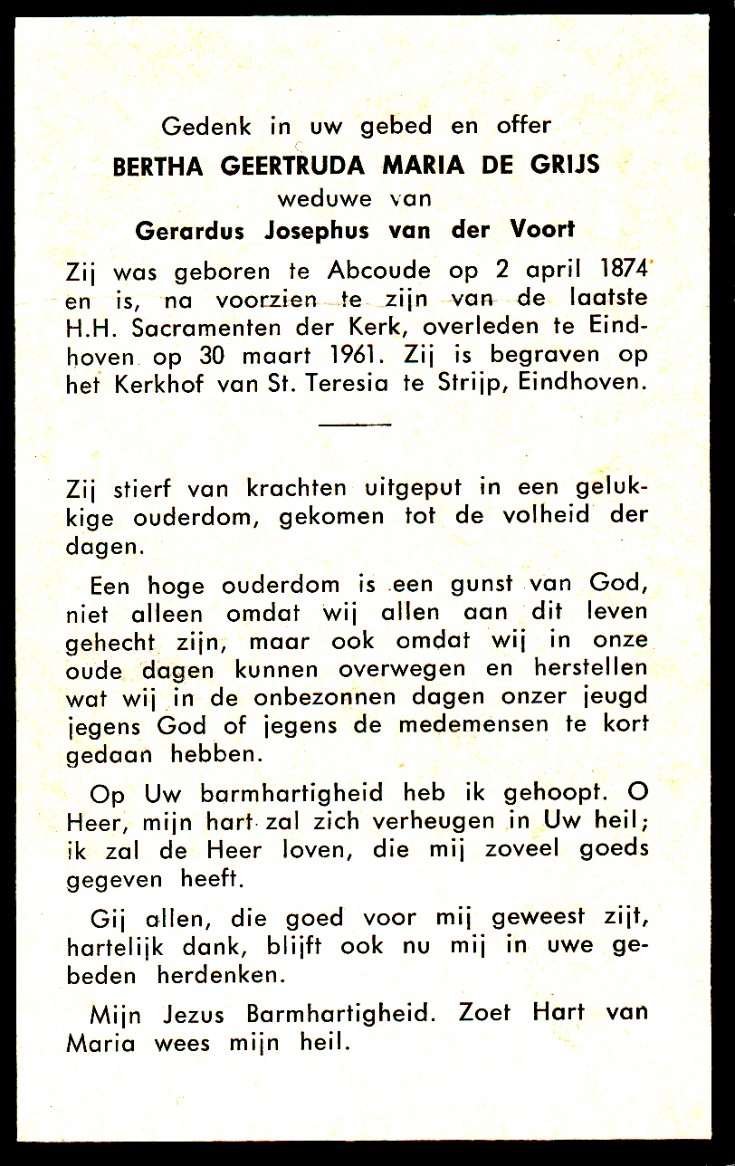 Gedenk in uw gebed en offer
BERTHA GEERTRUDA MARIA DE GRIJS
weduwe van
Gerardus Josephus van der Voort

Zij was geboren te Abcoude op 2 april 1874 en is, na voorzien te zijn van de laatste H.H. Sacramenten der Kerk, overleden te Eindhoven op 30 maart 1961. Zij is begraven op het Kerkhof van St. Teresia te Strijp, Eindhoven.

Zij stierf van krachten uitgeput in een gelukkige ouderdom, gekomen tot de volheid der dagen.

Een hoge ouderdom is een gunst van God, niet alleen omdat wij allen aan dit leven gehecht zijn, maar ook omdat wij in onze oude dagen kunnen overwegen en herstellen wat wij in de onbezonnen dagen onzer jeugd jegens God of jegens de medemensen te kort gedaan hebben.

Op Uw barmhartigheid heb ik gehoopt. O Heer, mijn hart zal zich verheugen in Uw heil; ik zal de Heer loven, die mij zoveel goeds gegeven heeft.

Gij allen, die goed voor mij geweest zijt, hartelijk dank, blijft ook nu mij in uwe gebeden herdenken.

Mijn Jezus Barmhartigheid. Zoet Hart van Maria wees mijn heil.